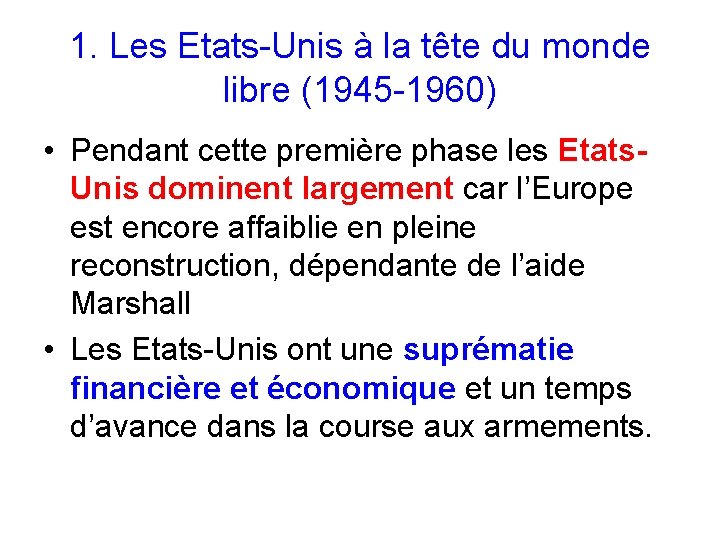 1. Les Etats-Unis à la tête du monde libre (1945-1960)

• Pendant cette première phase les Etats-Unis dominent largement car l'Europe est encore affaiblie en pleine reconstruction, dépendante de l'aide Marshall
• Les Etats-Unis ont une suprématie financière et économique et un temps d'avance dans la course aux armements.